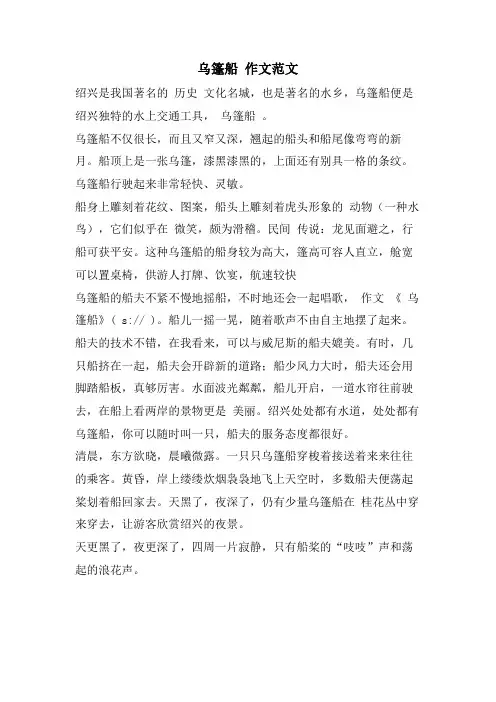 乌篷船 作文范文

绍兴是我国著名的 历史 文化名城，也是著名的水乡，乌篷船便是绍兴独特的水上交通工具， 乌篷船 。

乌篷船不仅很长，而且又窄又深，翘起的船头和船尾像弯弯的新月。船顶上是一张乌篷，漆黑漆黑的，上面还有别具一格的条纹。乌篷船行驶起来非常轻快、灵敏。

船身上雕刻着花纹、图案，船头上雕刻着虎头形象的 动物（一种水鸟），它们似乎在 微笑，颇为滑稽。民间 传说：龙见面避之，行船可获平安。这种乌篷船的船身较为高大，篷高可容人直立，舱宽可以置桌椅，供游人打牌、饮宴，航速较快

乌篷船的船夫不紧不慢地摇船，不时地还会一起唱歌， 作文 《 乌篷船》( s:// )。船儿一摇一晃，随着歌声不由自主地摆了起来。船夫的技术不错，在我看来，可以与威尼斯的船夫媲美。有时，几只船挤在一起，船夫会开辟新的道路；船少风力大时，船夫还会用脚踏船板，真够厉害。水面波光粼粼，船儿开启，一道水帘往前驶去，在船上看两岸的景物更是 美丽。绍兴处处都有水道，处处都有乌篷船，你可以随时叫一只，船夫的服务态度都很好。

清晨，东方欲晓，晨曦微露。一只只乌篷船穿梭着接送着来来往往的乘客。黄昏，岸上缕缕炊烟袅袅地飞上天空时，多数船夫便荡起桨划着船回家去。天黑了，夜深了，仍有少量乌篷船在 桂花丛中穿来穿去，让游客欣赏绍兴的夜景。

天更黑了，夜更深了，四周一片寂静，只有船桨的“吱吱”声和荡起的浪花声。